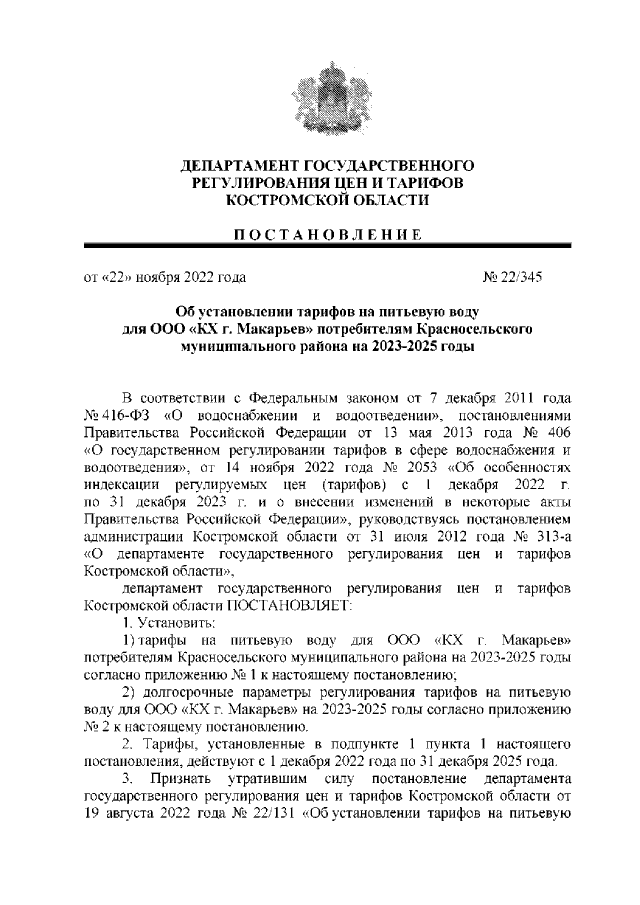 ДЕПАРТАМЕНТ ГОСУДАРСТВЕННОГО РЕГУЛИРОВАНИЯ ЦЕН И ТАРИФОВ КОСТРОМСКОЙ ОБЛАСТИ

ПОСТАНОВЛЕНИЕ

от «22» ноября 2022 года № 22/345

Об установлении тарифов на питьевую воду для ООО «КХ г. Макарьев» потребителям Красносельского муниципального района на 2023-2025 годы

В соответствии с Федеральным законом от 7 декабря 2011 года № 416-ФЗ «О водоснабжении и водоотведении», постановлениями Правительства Российской Федерации от 13 мая 2013 года № 406 «О государственном регулировании тарифов в сфере водоснабжения и водоотведения», от 14 ноября 2022 года № 2053 «Об особенностях индексации регулируемых цен (тарифов) с 1 декабря 2022 г. по 31 декабря 2023 г. и о внесении изменений в некоторые акты Правительства Российской Федерации», руководствуясь постановлением администрации Костромской области от 31 июля 2012 года № 313-а «О департаменте государственного регулирования цен и тарифов Костромской области»,

департамент государственного регулирования цен и тарифов Костромской области ПОСТАНОВЛЯЕТ:

1. Установить:

1) тарифы на питьевую воду для ООО «КХ г. Макарьев» потребителям Красносельского муниципального района на 2023-2025 годы согласно приложению № 1 к настоящему постановлению;

2) долгосрочные параметры регулирования тарифов на питьевую воду для ООО «КХ г. Макарьев» на 2023-2025 годы согласно приложению № 2 к настоящему постановлению.

2. Тарифы, установленные в подпункте 1 пункта 1 настоящего постановления, действуют с 1 декабря 2022 года по 31 декабря 2025 года.

3. Признать утратившим силу постановление департамента государственного регулирования цен и тарифов Костромской области от 19 августа 2022 года № 22/131 «Об установлении тарифов на питьевую